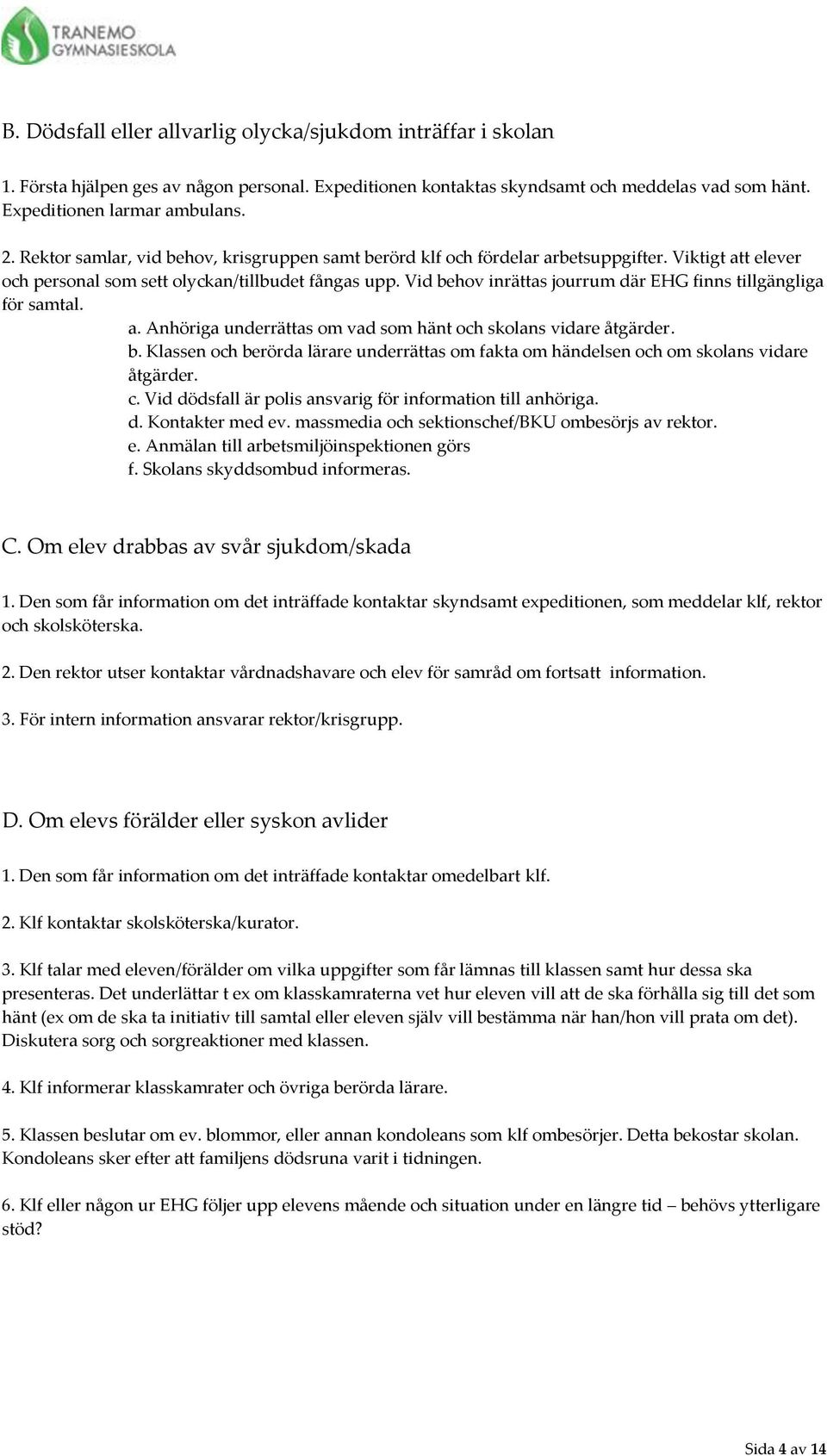 TRANEMO GYMNASIESKOLA

B. Dödsfall eller allvarlig olycka/sjukdom inträffar i skolan

1. Första hjälpen ges av någon personal. Expeditionen kontaktas skyndsamt och meddelas vad som hänt. Expeditionen larmar ambulans.

2. Rektor samlar, vid behov, krisgruppen samt berörd klf och fördelar arbetsuppgifter. Viktigt att elever och personal som sett olyckan/tillbudet fångas upp. Vid behov inrättas jourrum där EHG finns tillgängliga för samtal.
a. Anhöriga underrättas om vad som hänt och skolans vidare åtgärder.
b. Klassen och berörda lärare underrättas om fakta om händelsen och om skolans vidare åtgärder.
c. Vid dödsfall är polis ansvarig för information till anhöriga.
d. Kontakter med ev. massmedia och sektionschef/BKU ombesörjs av rektor.
e. Anmälan till arbetsmiljöinspektionen görs
f. Skolans skyddsombud informeras.

C. Om elev drabbas av svår sjukdom/skada

1. Den som får information om det inträffade kontaktar skyndsamt expeditionen, som meddelar klf, rektor och skolsköterska.

2. Den rektor utser kontaktar vårdnadshavare och elev för samråd om fortsatt information.

3. För intern information ansvarar rektor/krisgrupp.

D. Om elevs förälder eller syskon avlider

1. Den som får information om det inträffade kontaktar omedelbart klf.

2. Klf kontaktar skolsköterska/kurator.

3. Klf talar med eleven/förälder om vilka uppgifter som får lämnas till klassen samt hur dessa ska presenteras. Det underlättar t ex om klasskamraterna vet hur eleven vill att de ska förhålla sig till det som hänt (ex om de ska ta initiativ till samtal eller eleven själv vill bestämma när han/hon vill prata om det). Diskutera sorg och sorgreaktioner med klassen.

4. Klf informerar klasskamrater och övriga berörda lärare.

5. Klassen beslutar om ev. blommor, eller annan kondoleans som klf ombesörjer. Detta bekostar skolan. Kondoleans sker efter att familjens dödsruna varit i tidningen.

6. Klf eller någon ur EHG följer upp elevens mående och situation under en längre tid – behövs ytterligare stöd?

Sida 4 av 14